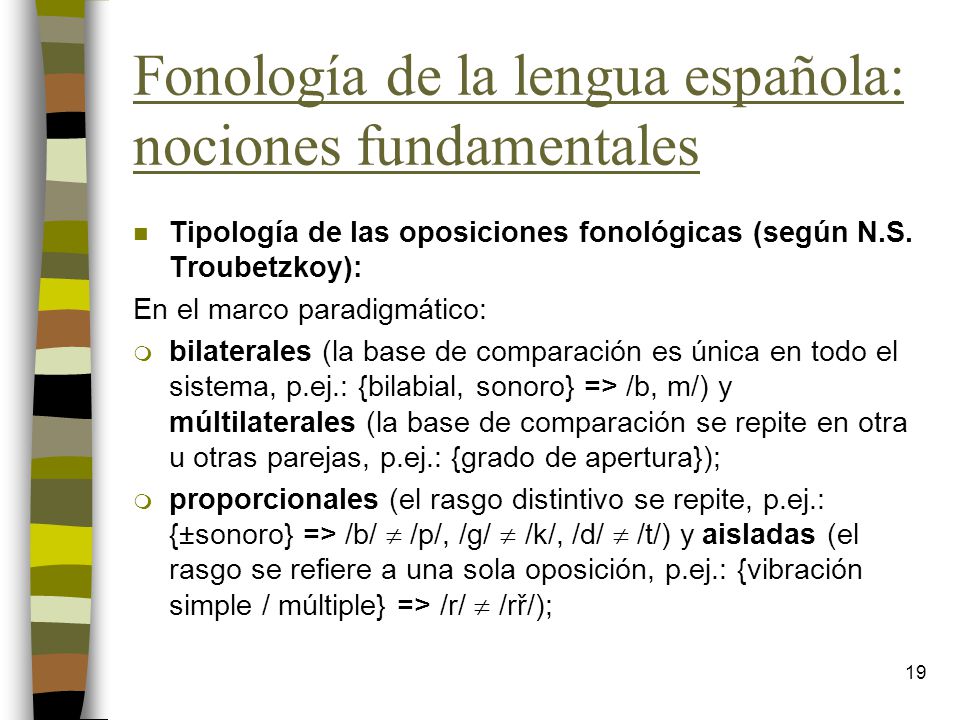 Fonología de la lengua española: nociones fundamentales

Tipología de las oposiciones fonológicas (según N.S. Troubetzkoy):

En el marco paradigmático:

bilaterales (la base de comparación es única en todo el sistema, p.ej.: {bilabial, sonoro} => /b, m/) y múltilaterales (la base de comparación se repite en otra u otras parejas, p.ej.: {grado de apertura});

proporcionales (el rasgo distintivo se repite, p.ej.: {±sonoro} => /b/ $\neq$ /p/, /g/ $\neq$ /k/, /d/ $\neq$ /t/) y aisladas (el rasgo se refiere a una sola oposición, p.ej.: {vibración simple / múltiple} => /r/ $\neq$ /rř/);

19